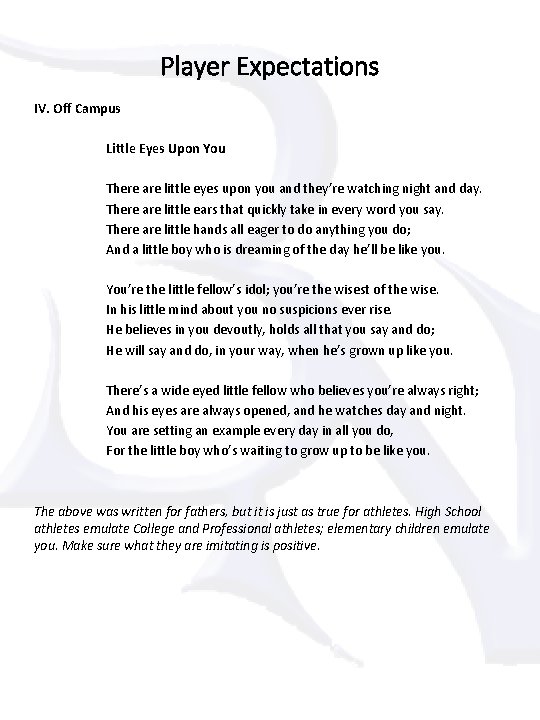 Player Expectations

IV. Off Campus

Little Eyes Upon You

There are little eyes upon you and they're watching night and day.
There are little ears that quickly take in every word you say.
There are little hands all eager to do anything you do;
And a little boy who is dreaming of the day he'll be like you.

You're the little fellow's idol; you're the wisest of the wise.
In his little mind about you no suspicions ever rise.
He believes in you devoutly, holds all that you say and do;
He will say and do, in your way, when he's grown up like you.

There's a wide eyed little fellow who believes you're always right;
And his eyes are always opened, and he watches day and night.
You are setting an example every day in all you do,
For the little boy who's waiting to grow up to be like you.

The above was written for fathers, but it is just as true for athletes. High School athletes emulate College and Professional athletes; elementary children emulate you. Make sure what they are imitating is positive.